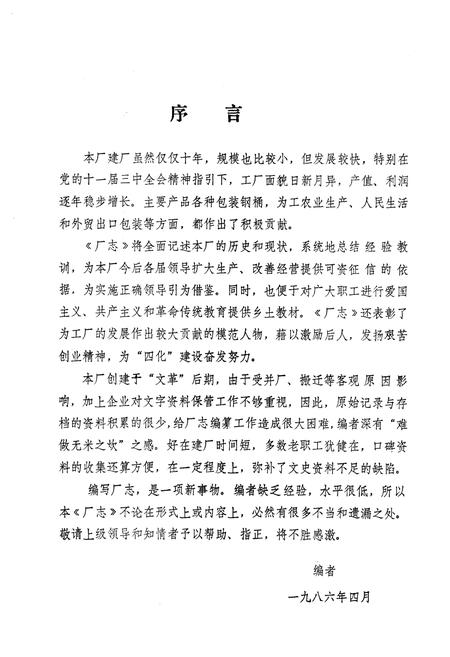 序　言

本厂建厂虽然仅仅十年，规模也比较小，但发展较快，特别在党的十一届三中全会精神指引下，工厂面貌日新月异，产值、利润逐年稳步增长。主要产品各种包装钢桶，为工农业生产、人民生活和外贸出口包装等方面，都作出了积极贡献。

《厂志》将全面记述本厂的历史和现状，系统地总结经验教训，为本厂今后各届领导扩大生产、改善经营提供可资征信的依据，为实施正确领导引为借鉴。同时，也便于对广大职工进行爱国主义、共产主义和革命传统教育提供乡土教材。《厂志》还表彰了为工厂的发展作出较大贡献的模范人物，藉以激励后人，发扬艰苦创业精神，为“四化”建设奋发努力。

本厂创建于“文革”后期，由于受并厂、搬迁等客观原因影响，加上企业对文字资料保管工作不够重视，因此，原始记录与存档的资料积累的很少，给厂志编纂工作造成很大困难，编者深有“难做无米之炊”之感。好在建厂时间短，多数老职工犹健在，口碑资料的收集还算方便，在一定程度上，弥补了文史资料不足的缺陷。

编写厂志，是一项新事物。编者缺乏经验，水平很低，所以本《厂志》不论在形式上或内容上，必然有很多不当和遗漏之处。敬请上级领导和知情者予以帮助、指正，将不胜感激。

编者

一九八六年四月